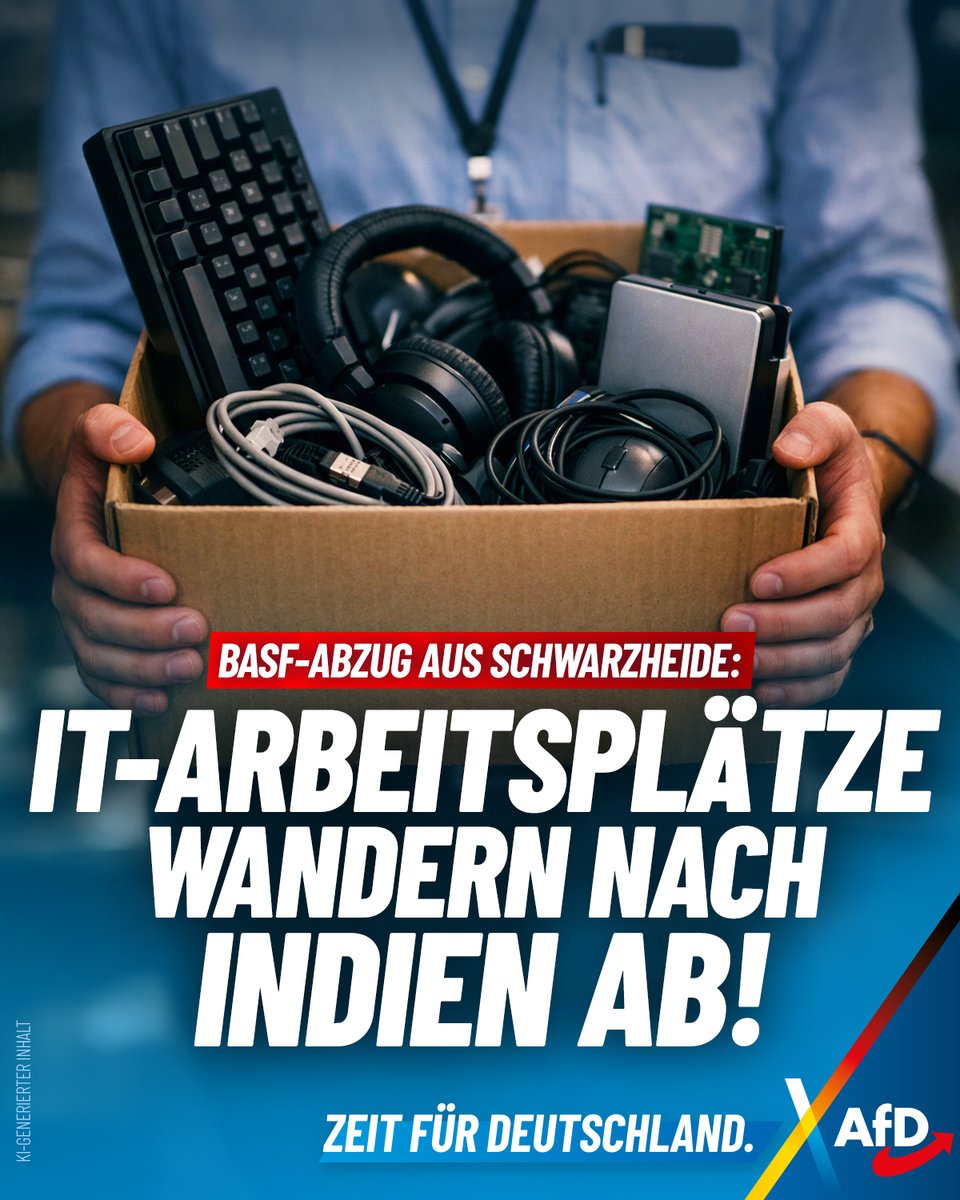 BASF-ABZUG AUS SCHWARZHEIDE:

IT-ARBEITSPLÄTZE WANDERN NACH INDIEN AB!

KI-GENERIERTER INHALT

ZEIT FÜR DEUTSCHLAND.

AfD